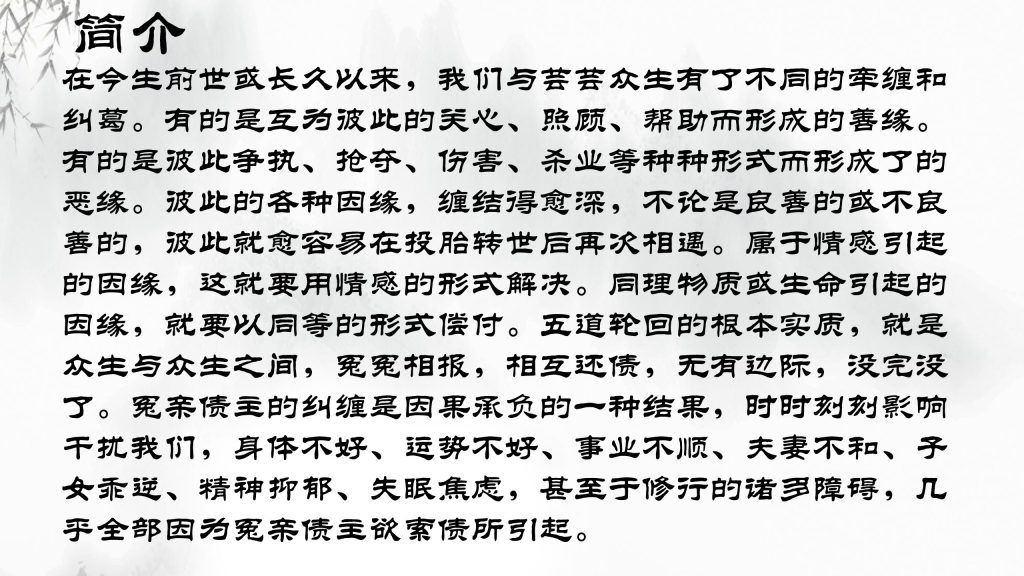 简介

在今生前世或长久以来，我们与芸芸众生有了不同的牵缠和纠葛。有的是互为彼此的关心、照顾、帮助而形成的善缘。有的是彼此争执、抢夺、伤害、杀业等种种形式而形成了的恶缘。彼此的各种因缘，缠结得愈深，不论是良善的或不良善的，彼此就愈容易在投胎转世后再次相遇。属于情感引起的因缘，这就要用情感的形式解决。同理物质或生命引起的因缘，就要以同等的形式偿付。五道轮回的根本实质，就是众生与众生之间，冤冤相报，相互还债，无有边际，没完没了。冤亲债主的纠缠是因果承负的一种结果，时时刻刻影响干扰我们，身体不好、运势不好、事业不顺、夫妻不和、子女乖逆、精神抑郁、失眠焦虑，甚至于修行的诸多障碍，几乎全部因为冤亲债主欲索债所引起。